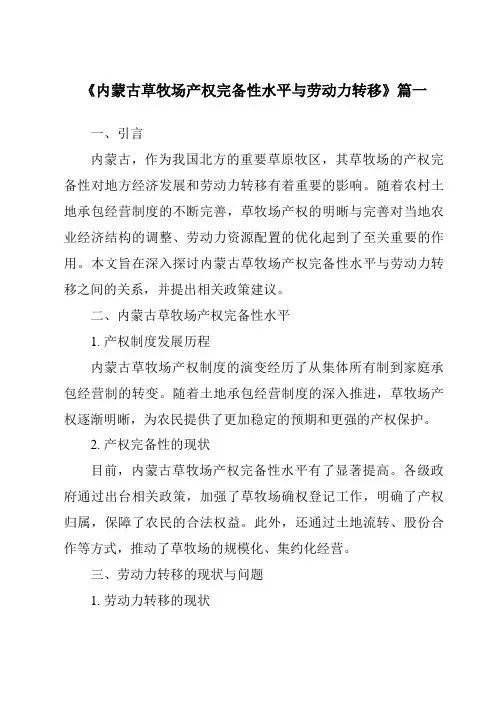 《内蒙古草牧场产权完备性水平与劳动力转移》篇一

一、引言

内蒙古，作为我国北方的重要草原牧区，其草牧场的产权完备性对地方经济发展和劳动力转移有着重要的影响。随着农村土地承包经营制度的不断完善，草牧场产权的明晰与完善对当地农业经济结构的调整、劳动力资源配置的优化起到了至关重要的作用。本文旨在深入探讨内蒙古草牧场产权完备性水平与劳动力转移之间的关系，并提出相关政策建议。

二、内蒙古草牧场产权完备性水平

1. 产权制度发展历程

内蒙古草牧场产权制度的演变经历了从集体所有制到家庭承包经营制的转变。随着土地承包经营制度的深入推进，草牧场产权逐渐明晰，为农民提供了更加稳定的预期和更强的产权保护。

2. 产权完备性的现状

目前，内蒙古草牧场产权完备性水平有了显著提高。各级政府通过出台相关政策，加强了草牧场确权登记工作，明确了产权归属，保障了农民的合法权益。此外，还通过土地流转、股份合作等方式，推动了草牧场的规模化、集约化经营。

三、劳动力转移的现状与问题

1. 劳动力转移的现状